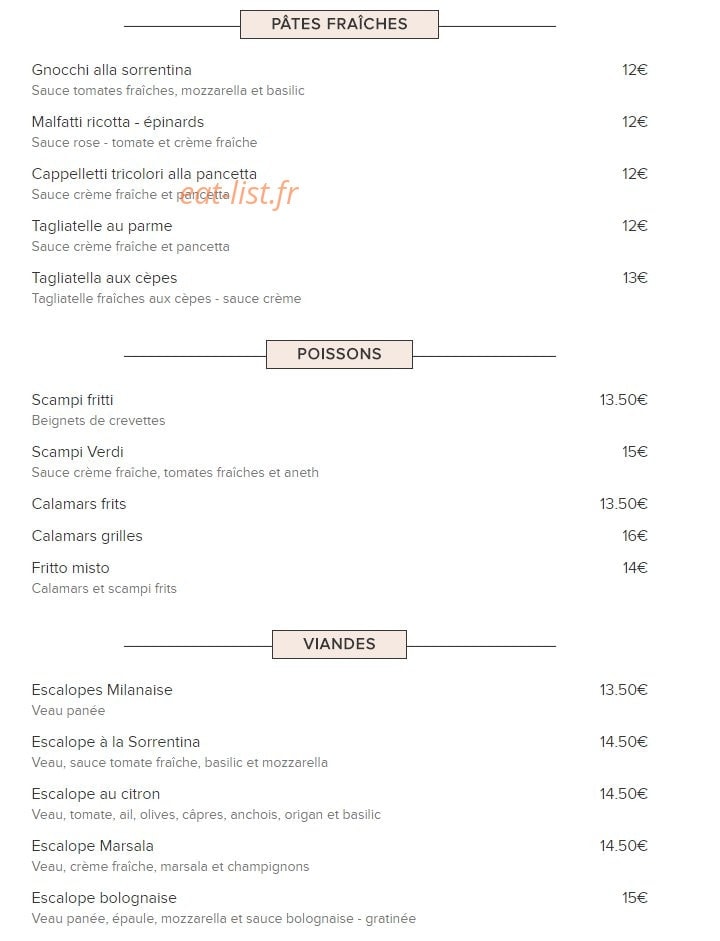 PÂTES FRAÎCHES

Gnocchi alla sorrentina
12€
Sauce tomates fraîches, mozzarella et basilic

Malfatti ricotta - épinards
12€
Sauce rose - tomate et crème fraîche

Cappelletti tricolori alla pancetta
12€
Sauce crème fraîche et pancetta

Tagliatelle au parme
12€
Sauce crème fraîche et pancetta

Tagliatella aux cèpes
13€
Tagliatelle fraîches aux cèpes - sauce crème

POISSONS

Scampi fritti
13.50€
Beignets de crevettes

Scampi Verdi
15€
Sauce crème fraîche, tomates fraîches et aneth

Calamars frits
13.50€

Calamars grilles
16€

Fritto misto
14€
Calamars et scampi frits

VIANDES

Escalopes Milanaise
13.50€
Veau panée

Escalope à la Sorrentina
14.50€
Veau, sauce tomate fraîche, basilic et mozzarella

Escalope au citron
14.50€
Veau, tomate, ail, olives, câpres, anchois, origan et basilic

Escalope Marsala
14.50€
Veau, crème fraîche, marsala et champignons

Escalope bolognaise
15€
Veau panée, épaule, mozzarella et sauce bolognaise - gratinée

eat-list.fr